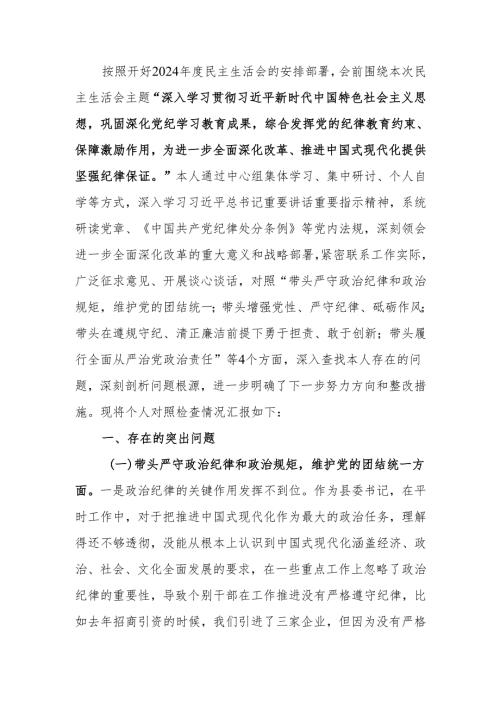 按照开好2024年度民主生活会的安排部署，会前围绕本次民主生活会主题“深入学习贯彻习近平新时代中国特色社会主义思想，巩固深化党纪学习教育成果，综合发挥党的纪律教育约束、保障激励作用，为进一步全面深化改革、推进中国式现代化提供坚强纪律保证。”本人通过中心组集体学习、集中研讨、个人自学等方式，深入学习习近平总书记重要讲话重要指示精神，系统研读党章、《中国共产党纪律处分条例》等党内法规，深刻领会进一步全面深化改革的重大意义和战略部署，紧密联系工作实际，广泛征求意见、开展谈心谈话，对照“带头严守政治纪律和政治规矩，维护党的团结统一；带头增强党性、严守纪律、砥砺作风；带头在遵规守纪、清正廉洁前提下勇于担责、敢于创新；带头履行全面从严治党政治责任”等4个方面，深入查找本人存在的问题，深刻剖析问题根源，进一步明确了下一步努力方向和整改措施。现将个人对照检查情况汇报如下：

一、存在的突出问题

（一）带头严守政治纪律和政治规矩，维护党的团结统一方面。一是政治纪律的关键作用发挥不到位。作为县委书记，在平时工作中，对于把推进中国式现代化作为最大的政治任务，理解得还不够透彻，没能从根本上认识到中国式现代化涵盖经济、政治、社会、文化全面发展的要求，在一些重点工作上忽略了政治纪律的重要性，导致个别干部在工作推进没有严格遵守纪律，比如去年招商引资的时候，我们引进了三家企业，但因为没有严格